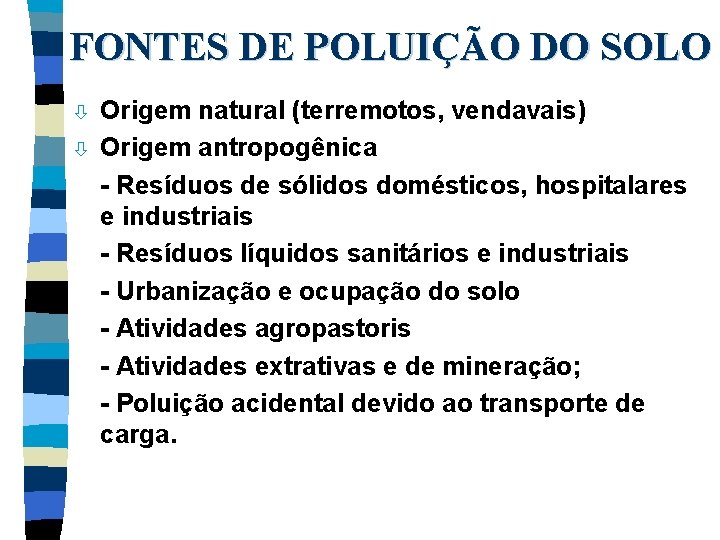 FONTES DE POLUIÇÃO DO SOLO

⇩ Origem natural (terremotos, vendavais)

⇩ Origem antropogênica

- Resíduos de sólidos domésticos, hospitalares e industriais

- Resíduos líquidos sanitários e industriais

- Urbanização e ocupação do solo

- Atividades agropastoris

- Atividades extrativas e de mineração;

- Poluição acidental devido ao transporte de carga.